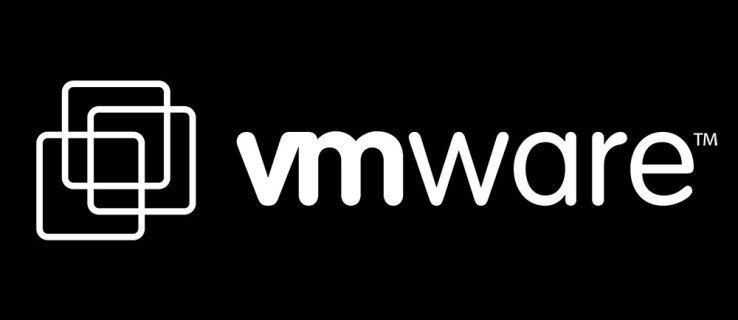 vmware™